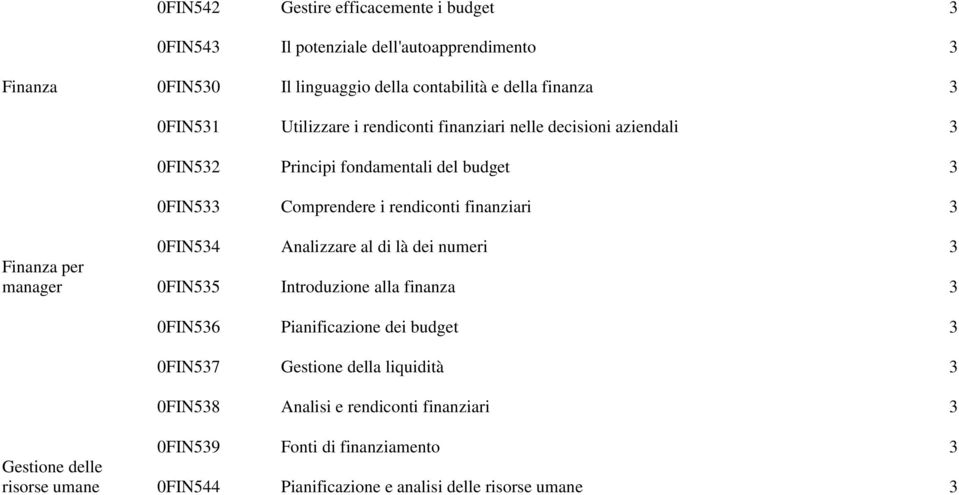 |  |  |  |  |
|---|---|---|---|
|  | 0FIN542 | Gestire efficacemente i budget | 3 |
|  | 0FIN543 | Il potenziale dell'autoapprendimento | 3 |
| Finanza | 0FIN530 | Il linguaggio della contabilità e della finanza | 3 |
|  | 0FIN531 | Utilizzare i rendiconti finanziari nelle decisioni aziendali | 3 |
|  | 0FIN532 | Principi fondamentali del budget | 3 |
|  | 0FIN533 | Comprendere i rendiconti finanziari | 3 |
|  | 0FIN534 | Analizzare al di là dei numeri | 3 |
| Finanza per manager | 0FIN535 | Introduzione alla finanza | 3 |
|  | 0FIN536 | Pianificazione dei budget | 3 |
|  | 0FIN537 | Gestione della liquidità | 3 |
|  | 0FIN538 | Analisi e rendiconti finanziari | 3 |
|  | 0FIN539 | Fonti di finanziamento | 3 |
| Gestione delle risorse umane | 0FIN544 | Pianificazione e analisi delle risorse umane | 3 |